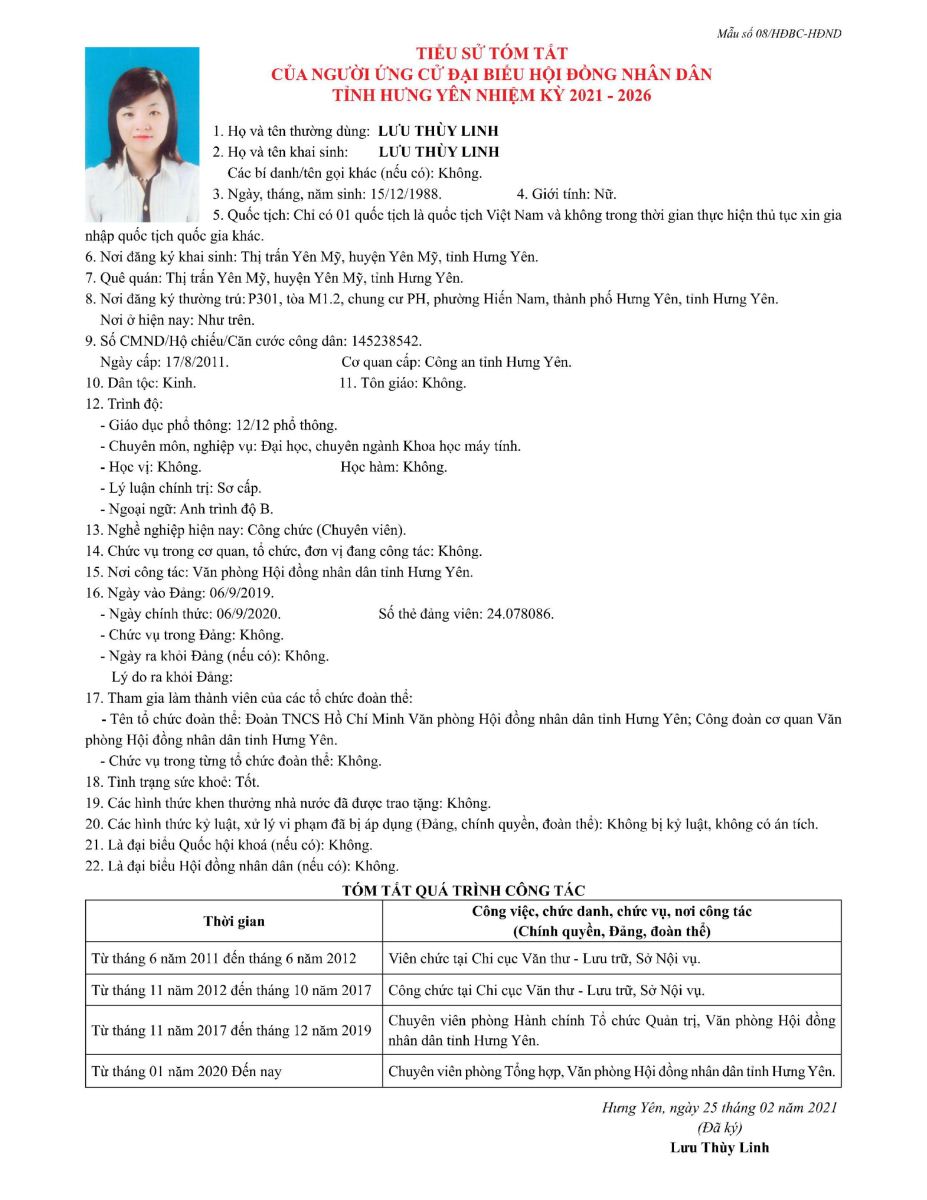 Mẫu số 08/HĐBC-HĐND

TIỂU SỬ TÓM TẮT
CỦA NGƯỜI ỨNG CỬ ĐẠI BIỂU HỘI ĐỒNG NHÂN DÂN
TỈNH HƯNG YÊN NHIỆM KỲ 2021 - 2026

1. Họ và tên thường dùng: LƯU THÙY LINH
2. Họ và tên khai sinh: LƯU THÙY LINH
Các bí danh/tên gọi khác (nếu có): Không.
3. Ngày, tháng, năm sinh: 15/12/1988. 4. Giới tính: Nữ.
5. Quốc tịch: Chỉ có 01 quốc tịch là quốc tịch Việt Nam và không trong thời gian thực hiện thủ tục xin gia nhập quốc tịch quốc gia khác.
6. Nơi đăng ký khai sinh: Thị trấn Yên Mỹ, huyện Yên Mỹ, tỉnh Hưng Yên.
7. Quê quán: Thị trấn Yên Mỹ, huyện Yên Mỹ, tỉnh Hưng Yên.
8. Nơi đăng ký thường trú: P301, tòa M1.2, chung cư PH, phường Hiến Nam, thành phố Hưng Yên, tỉnh Hưng Yên.
Nơi ở hiện nay: Như trên.
9. Số CMND/Hộ chiếu/Căn cước công dân: 145238542.
Ngày cấp: 17/8/2011. Cơ quan cấp: Công an tỉnh Hưng Yên.
10. Dân tộc: Kinh. 11. Tôn giáo: Không.
12. Trình độ:
- Giáo dục phổ thông: 12/12 phổ thông.
- Chuyên môn, nghiệp vụ: Đại học, chuyên ngành Khoa học máy tính.
- Học vị: Không. Học hàm: Không.
- Lý luận chính trị: Sơ cấp.
- Ngoại ngữ: Anh trình độ B.
13. Nghề nghiệp hiện nay: Công chức (Chuyên viên).
14. Chức vụ trong cơ quan, tổ chức, đơn vị đang công tác: Không.
15. Nơi công tác: Văn phòng Hội đồng nhân dân tỉnh Hưng Yên.
16. Ngày vào Đảng: 06/9/2019.
- Ngày chính thức: 06/9/2020. Số thẻ đảng viên: 24.078086.
- Chức vụ trong Đảng: Không.
- Ngày ra khỏi Đảng (nếu có): Không.
Lý do ra khỏi Đảng:
17. Tham gia làm thành viên của các tổ chức đoàn thể:
- Tên tổ chức đoàn thể: Đoàn TNCS Hồ Chí Minh Văn phòng Hội đồng nhân dân tỉnh Hưng Yên; Công đoàn cơ quan Văn phòng Hội đồng nhân dân tỉnh Hưng Yên.
- Chức vụ trong từng tổ chức đoàn thể: Không.
18. Tình trạng sức khoẻ: Tốt.
19. Các hình thức khen thưởng nhà nước đã được trao tặng: Không.
20. Các hình thức kỷ luật, xử lý vi phạm đã bị áp dụng (Đảng, chính quyền, đoàn thể): Không bị kỷ luật, không có án tích.
21. Là đại biểu Quốc hội khoá (nếu có): Không.
22. Là đại biểu Hội đồng nhân dân (nếu có): Không.

TÓM TẮT QUÁ TRÌNH CÔNG TÁC

| Thời gian | Công việc, chức danh, chức vụ, nơi công tác (Chính quyền, Đảng, đoàn thể) |
|---|---|
| Từ tháng 6 năm 2011 đến tháng 6 năm 2012 | Viên chức tại Chi cục Văn thư - Lưu trữ, Sở Nội vụ. |
| Từ tháng 11 năm 2012 đến tháng 10 năm 2017 | Công chức tại Chi cục Văn thư - Lưu trữ, Sở Nội vụ. |
| Từ tháng 11 năm 2017 đến tháng 12 năm 2019 | Chuyên viên phòng Hành chính Tổ chức Quản trị, Văn phòng Hội đồng nhân dân tỉnh Hưng Yên. |
| Từ tháng 01 năm 2020 Đến nay | Chuyên viên phòng Tổng hợp, Văn phòng Hội đồng nhân dân tỉnh Hưng Yên. |

Hưng Yên, ngày 25 tháng 02 năm 2021
(Đã ký)
Lưu Thùy Linh